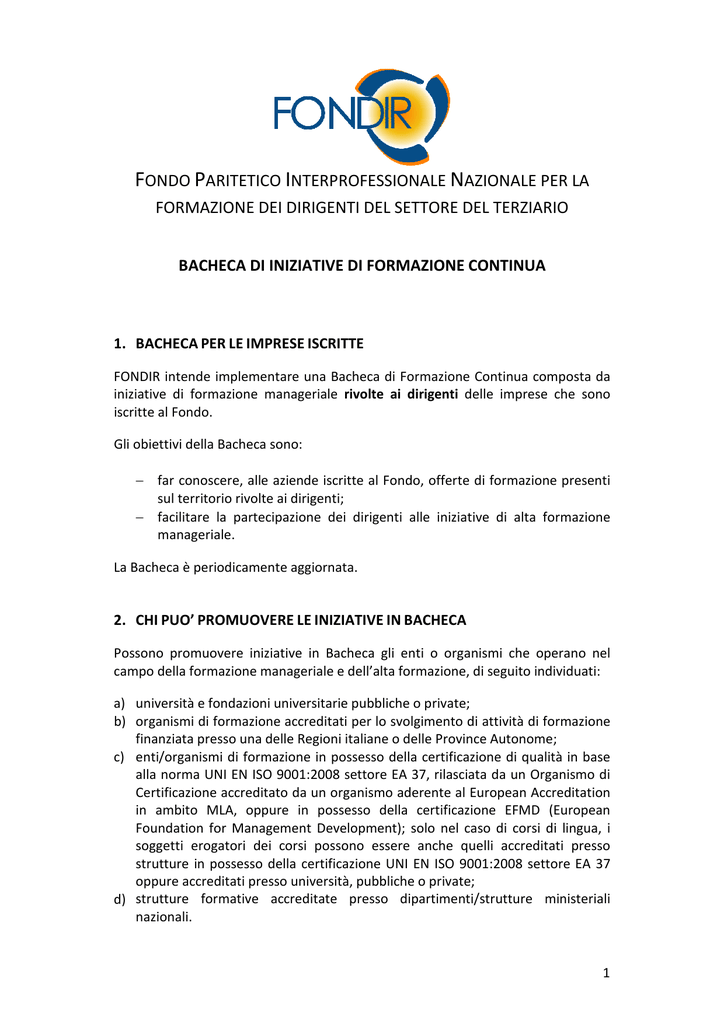 FONDIR

FONDO PARITETICO INTERPROFESSIONALE NAZIONALE PER LA FORMAZIONE DEI DIRIGENTI DEL SETTORE DEL TERZIARIO

BACHECA DI INIZIATIVE DI FORMAZIONE CONTINUA

1. BACHECA PER LE IMPRESE ISCRITTE

FONDIR intende implementare una Bacheca di Formazione Continua composta da iniziative di formazione manageriale rivolte ai dirigenti delle imprese che sono iscritte al Fondo.

Gli obiettivi della Bacheca sono:

- far conoscere, alle aziende iscritte al Fondo, offerte di formazione presenti sul territorio rivolte ai dirigenti;
- facilitare la partecipazione dei dirigenti alle iniziative di alta formazione manageriale.

La Bacheca è periodicamente aggiornata.

2. CHI PUO' PROMUOVERE LE INIZIATIVE IN BACHECA

Possono promuovere iniziative in Bacheca gli enti o organismi che operano nel campo della formazione manageriale e dell'alta formazione, di seguito individuati:

a) università e fondazioni universitarie pubbliche o private;
b) organismi di formazione accreditati per lo svolgimento di attività di formazione finanziata presso una delle Regioni italiane o delle Province Autonome;
c) enti/organismi di formazione in possesso della certificazione di qualità in base alla norma UNI EN ISO 9001:2008 settore EA 37, rilasciata da un Organismo di Certificazione accreditato da un organismo aderente al European Accreditation in ambito MLA, oppure in possesso della certificazione EFMD (European Foundation for Management Development); solo nel caso di corsi di lingua, i soggetti erogatori dei corsi possono essere anche quelli accreditati presso strutture in possesso della certificazione UNI EN ISO 9001:2008 settore EA 37 oppure accreditati presso università, pubbliche o private;
d) strutture formative accreditate presso dipartimenti/strutture ministeriali nazionali.

1